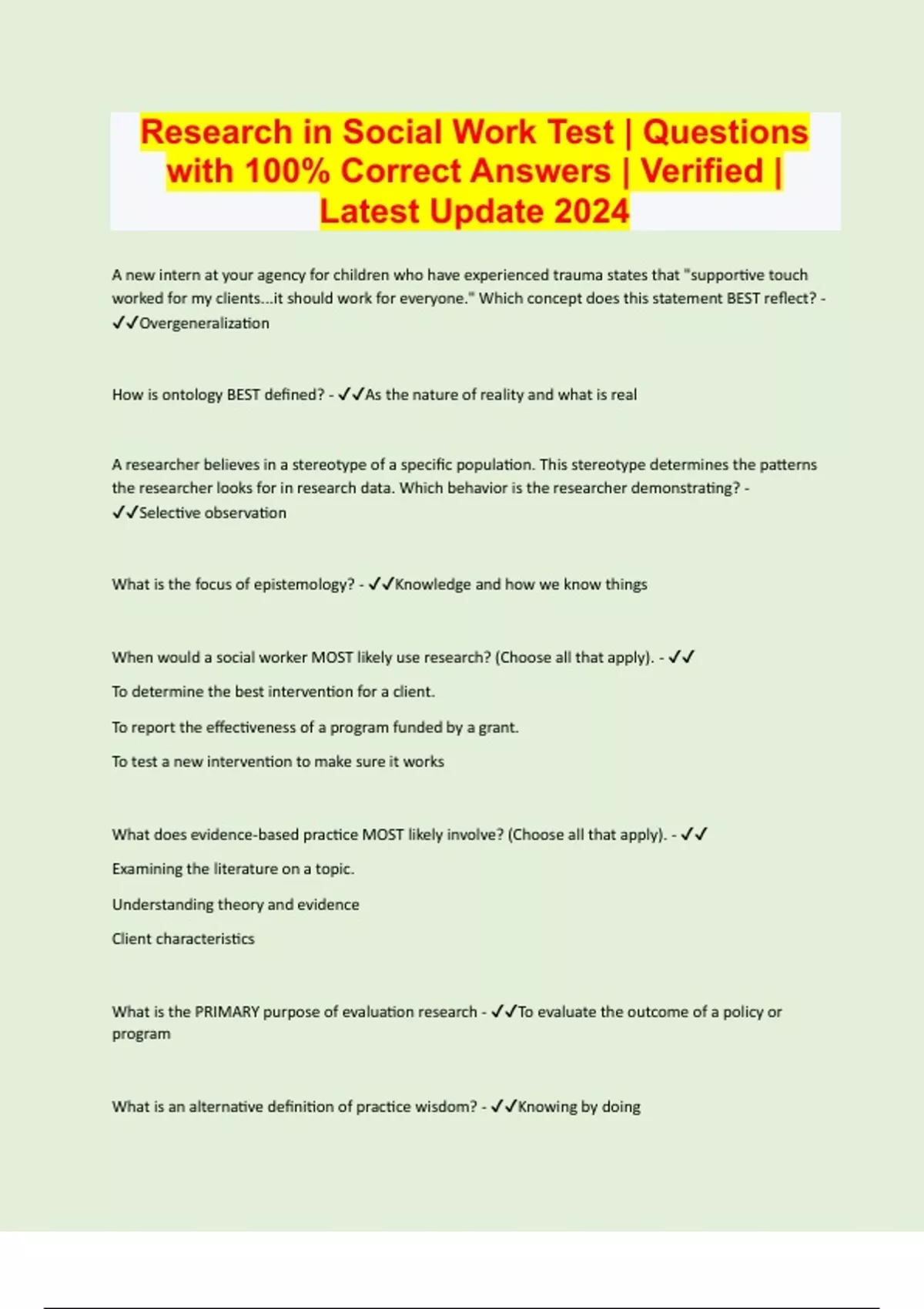 Research in Social Work Test | Questions with 100% Correct Answers | Verified | Latest Update 2024

A new intern at your agency for children who have experienced trauma states that "supportive touch worked for my clients...it should work for everyone." Which concept does this statement BEST reflect? - ✓✓Overgeneralization

How is ontology BEST defined? - ✓✓As the nature of reality and what is real

A researcher believes in a stereotype of a specific population. This stereotype determines the patterns the researcher looks for in research data. Which behavior is the researcher demonstrating? - ✓✓Selective observation

What is the focus of epistemology? - ✓✓Knowledge and how we know things

When would a social worker MOST likely use research? (Choose all that apply). - ✓✓

To determine the best intervention for a client.

To report the effectiveness of a program funded by a grant.

To test a new intervention to make sure it works

What does evidence-based practice MOST likely involve? (Choose all that apply). - ✓✓

Examining the literature on a topic.

Understanding theory and evidence

Client characteristics

What is the PRIMARY purpose of evaluation research - ✓✓To evaluate the outcome of a policy or program

What is an alternative definition of practice wisdom? - ✓✓Knowing by doing